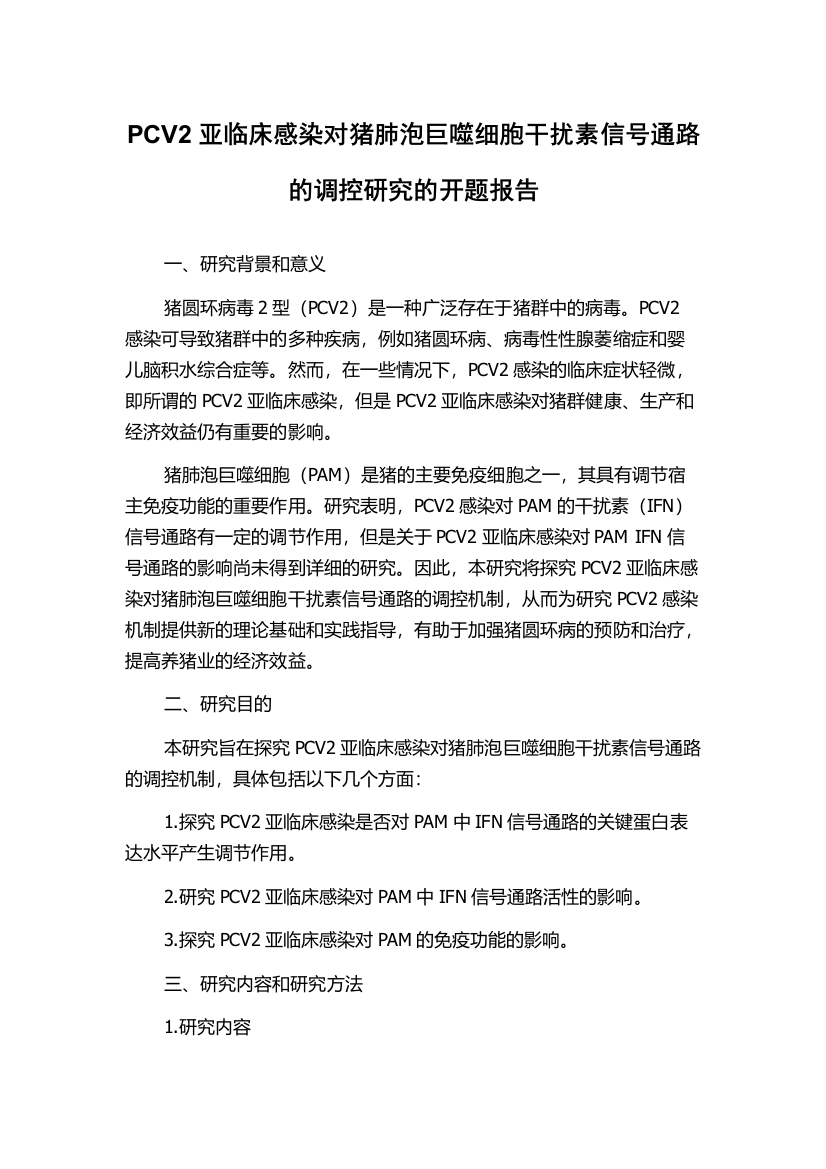 PCV2 亚临床感染对猪肺泡巨噬细胞干扰素信号通路的调控研究的开题报告

一、研究背景和意义

猪圆环病毒 2 型（PCV2）是一种广泛存在于猪群中的病毒。PCV2 感染可导致猪群中的多种疾病，例如猪圆环病、病毒性性腺萎缩症和婴儿脑积水综合症等。然而，在一些情况下，PCV2 感染的临床症状轻微，即所谓的 PCV2 亚临床感染，但是 PCV2 亚临床感染对猪群健康、生产和经济效益仍有重要的影响。

猪肺泡巨噬细胞（PAM）是猪的主要免疫细胞之一，其具有调节宿主免疫功能的重要作用。研究表明，PCV2 感染对 PAM 的干扰素（IFN）信号通路有一定的调节作用，但是关于 PCV2 亚临床感染对 PAM IFN 信号通路的影响尚未得到详细的研究。因此，本研究将探究 PCV2 亚临床感染对猪肺泡巨噬细胞干扰素信号通路的调控机制，从而为研究 PCV2 感染机制提供新的理论基础和实践指导，有助于加强猪圆环病的预防和治疗，提高养猪业的经济效益。

二、研究目的

本研究旨在探究 PCV2 亚临床感染对猪肺泡巨噬细胞干扰素信号通路的调控机制，具体包括以下几个方面：

1.探究 PCV2 亚临床感染是否对 PAM 中 IFN 信号通路的关键蛋白表达水平产生调节作用。

2.研究 PCV2 亚临床感染对 PAM 中 IFN 信号通路活性的影响。

3.探究 PCV2 亚临床感染对 PAM 的免疫功能的影响。

三、研究内容和研究方法

1.研究内容